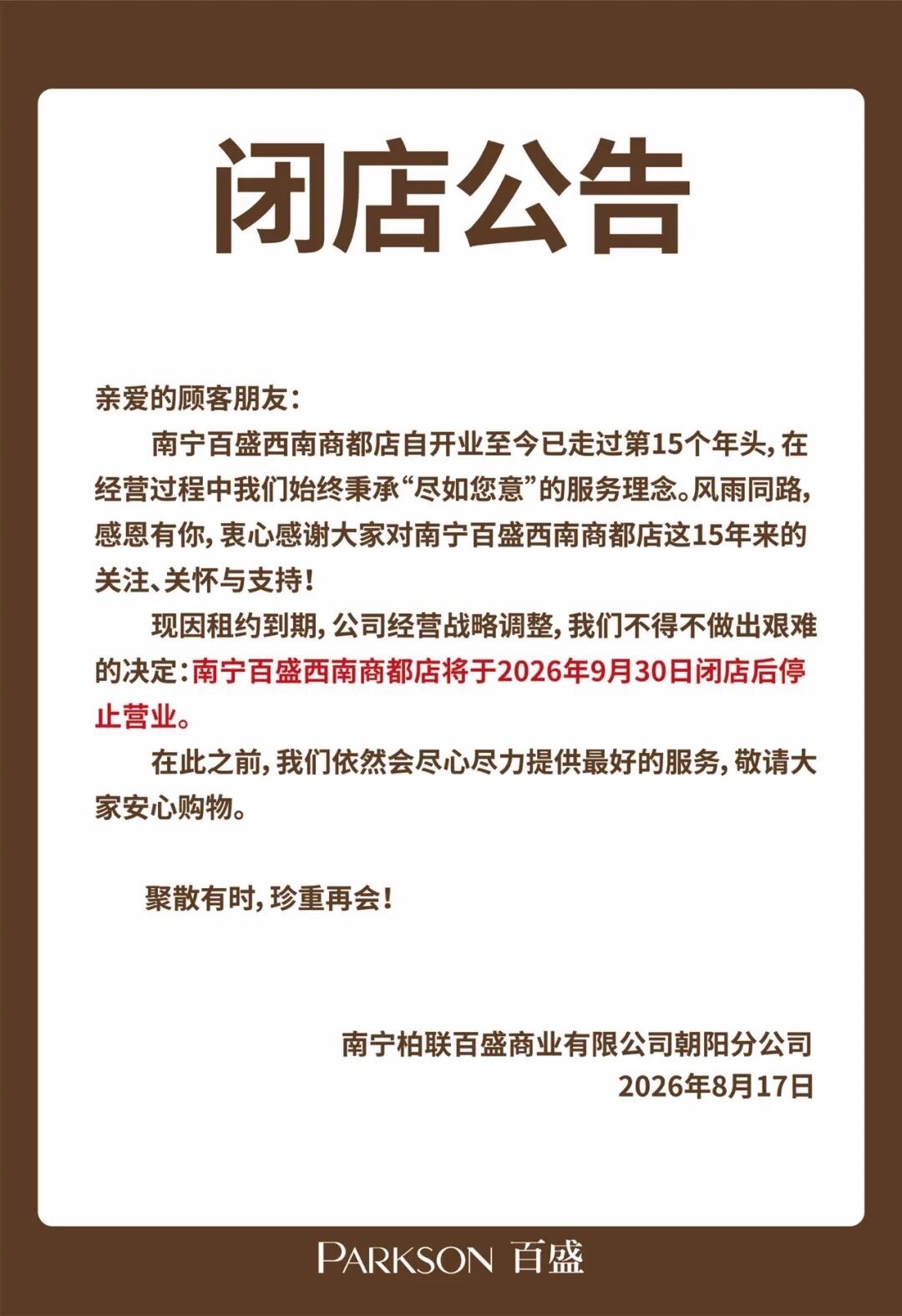 闭店公告

亲爱的顾客朋友：

南宁百盛西南商都店自开业至今已走过第15个年头，在经营过程中我们始终秉承“尽如您意”的服务理念。风雨同路，感恩有你，衷心感谢大家对南宁百盛西南商都店这15年来的关注、关怀与支持！

现因租约到期，公司经营战略调整，我们不得不做出艰难的决定：南宁百盛西南商都店将于2026年9月30日闭店后停止营业。

在此之前，我们依然会尽心尽力提供最好的服务，敬请大家安心购物。

聚散有时，珍重再会！

南宁柏联百盛商业有限公司朝阳分公司
2026年8月17日

PARKSON 百盛